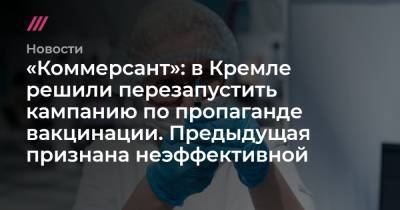 Новости

«Коммерсант»: в Кремле решили перезапустить кампанию по пропаганде вакцинации. Предыдущая признана неэффективной